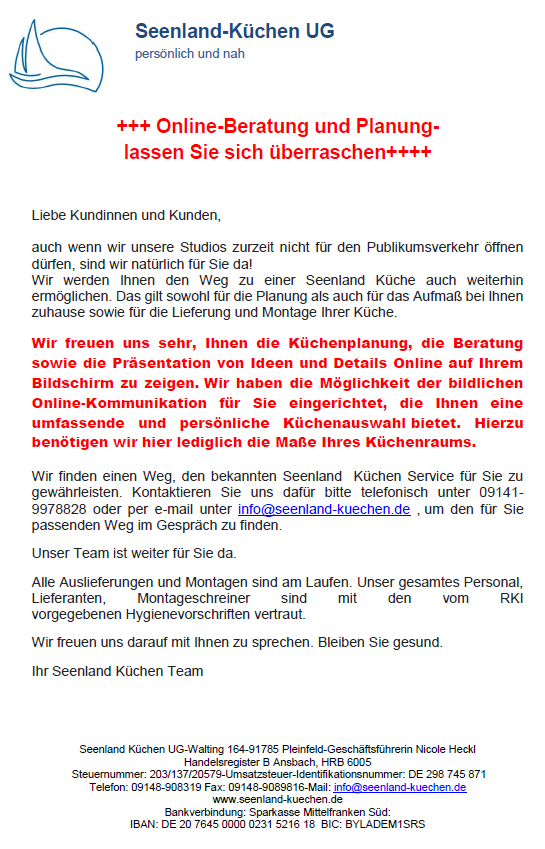 Seenland-Küchen UG
persönlich und nah

+++ Online-Beratung und Planung-
lassen Sie sich überraschen++++

Liebe Kundinnen und Kunden,

auch wenn wir unsere Studios zurzeit nicht für den Publikumsverkehr öffnen dürfen, sind wir natürlich für Sie da!
Wir werden Ihnen den Weg zu einer Seenland Küche auch weiterhin ermöglichen. Das gilt sowohl für die Planung als auch für das Aufmaß bei Ihnen zuhause sowie für die Lieferung und Montage Ihrer Küche.

Wir freuen uns sehr, Ihnen die Küchenplanung, die Beratung sowie die Präsentation von Ideen und Details Online auf Ihrem Bildschirm zu zeigen. Wir haben die Möglichkeit der bildlichen Online-Kommunikation für Sie eingerichtet, die Ihnen eine umfassende und persönliche Küchenauswahl bietet. Hierzu benötigen wir hier lediglich die Maße Ihres Küchenraums.

Wir finden einen Weg, den bekannten Seenland Küchen Service für Sie zu gewährleisten. Kontaktieren Sie uns dafür bitte telefonisch unter 09141-9978828 oder per e-mail unter info@seenland-kuechen.de , um den für Sie passenden Weg im Gespräch zu finden.

Unser Team ist weiter für Sie da.

Alle Auslieferungen und Montagen sind am Laufen. Unser gesamtes Personal, Lieferanten, Montageschreiner sind mit den vom RKI vorgegebenen Hygienevorschriften vertraut.

Wir freuen uns darauf mit Ihnen zu sprechen. Bleiben Sie gesund.

Ihr Seenland Küchen Team

Seenland Küchen UG-Walting 164-91785 Pleinfeld-Geschäftsführerin Nicole Heckl
Handelsregister B Ansbach, HRB 6005
Steuernummer: 203/137/20579-Umsatzsteuer-Identifikationsnummer: DE 298 745 871
Telefon: 09148-908319 Fax: 09148-9089816-Mail: info@seenland-kuechen.de
www.seenland-kuechen.de
Bankverbindung: Sparkasse Mittelfranken Süd:
IBAN: DE 20 7645 0000 0231 5216 18 BIC: BYLADEM1SRS